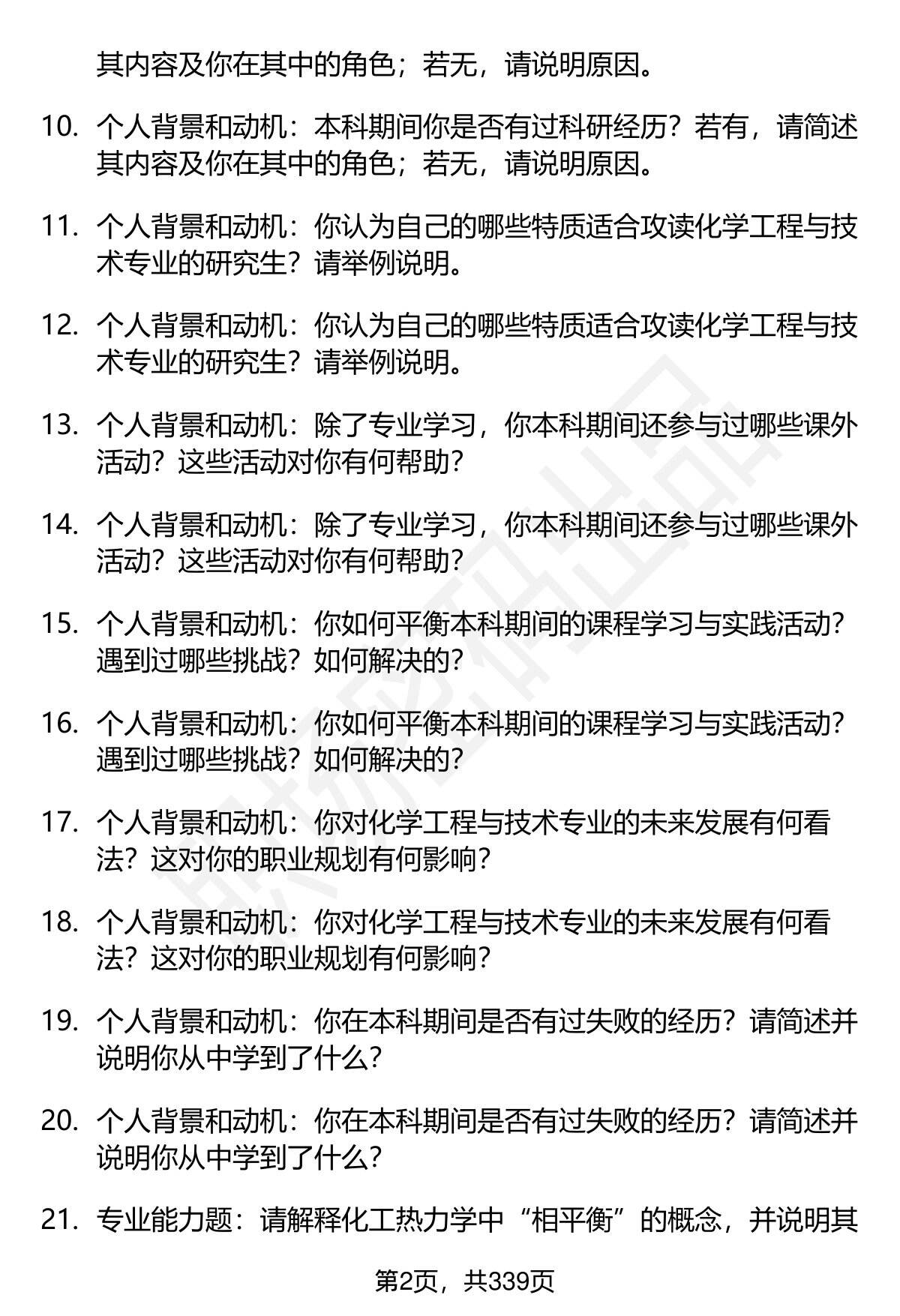 其内容及你在其中的角色；若无，请说明原因。

10. 个人背景和动机：本科期间你是否有过科研经历？若有，请简述其内容及你在其中的角色；若无，请说明原因。

11. 个人背景和动机：你认为自己的哪些特质适合攻读化学工程与技术专业的研究生？请举例说明。

12. 个人背景和动机：你认为自己的哪些特质适合攻读化学工程与技术专业的研究生？请举例说明。

13. 个人背景和动机：除了专业学习，你本科期间还参与过哪些课外活动？这些活动对你有何帮助？

14. 个人背景和动机：除了专业学习，你本科期间还参与过哪些课外活动？这些活动对你有何帮助？

15. 个人背景和动机：你如何平衡本科期间的课程学习与实践活动？遇到过哪些挑战？如何解决的？

16. 个人背景和动机：你如何平衡本科期间的课程学习与实践活动？遇到过哪些挑战？如何解决的？

17. 个人背景和动机：你对化学工程与技术专业的未来发展有何看法？这对你的职业规划有何影响？

18. 个人背景和动机：你对化学工程与技术专业的未来发展有何看法？这对你的职业规划有何影响？

19. 个人背景和动机：你在本科期间是否有过失败的经历？请简述并说明你从中学到了什么？

20. 个人背景和动机：你在本科期间是否有过失败的经历？请简述并说明你从中学到了什么？

21. 专业能力题：请解释化工热力学中“相平衡”的概念，并说明其

第2页，共339页